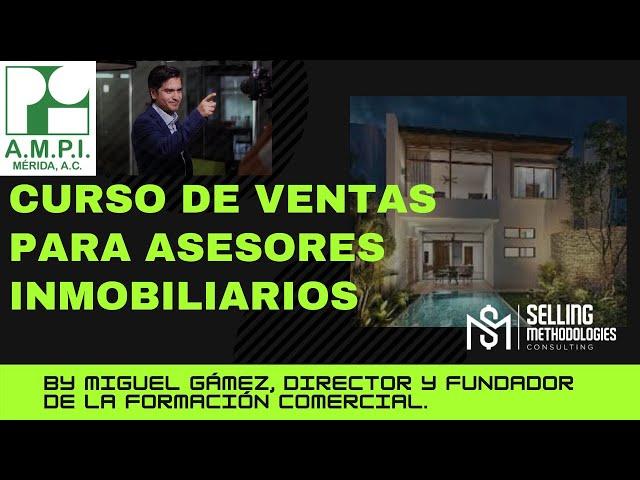 A.M.P.I.
MÉRIDA, A.C.

CURSO DE VENTAS PARA ASESORES INMOBILIARIOS

SM SELLING METHODOLOGIES CONSULTING

BY MIGUEL GÁMEZ, DIRECTOR Y FUNDADOR DE LA FORMACIÓN COMERCIAL.